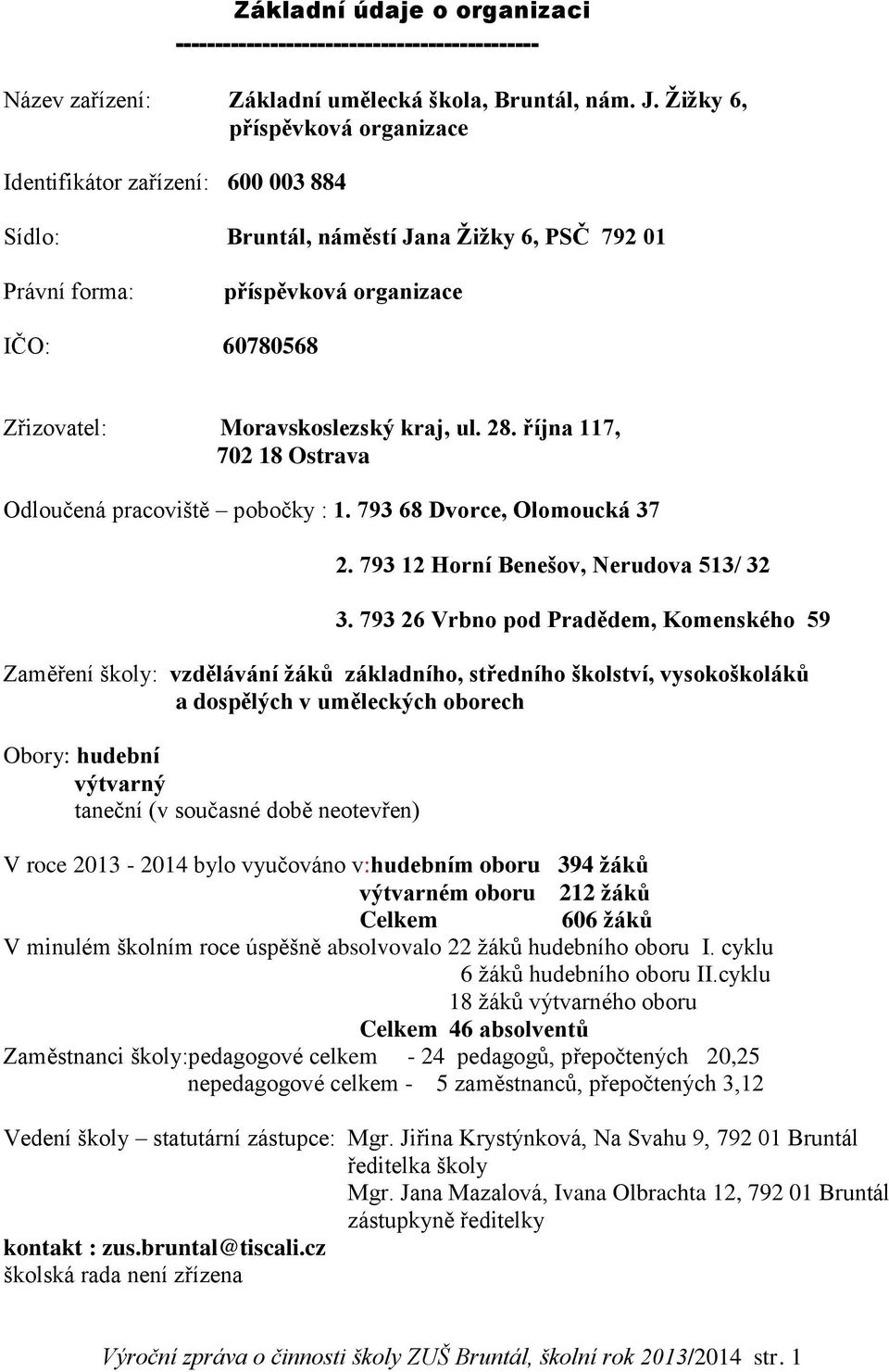 Základní údaje o organizaci
-------------------------------------------

Název zařízení: Základní umělecká škola, Bruntál, nám. J. Žižky 6, příspěvková organizace

Identifikátor zařízení: 600 003 884

Sídlo: Bruntál, náměstí Jana Žižky 6, PSČ 792 01

Právní forma: příspěvková organizace

IČO: 60780568

Zřizovatel: Moravskoslezský kraj, ul. 28. října 117, 702 18 Ostrava

Odloučená pracoviště – pobočky : 1. 793 68 Dvorce, Olomoucká 37

2. 793 12 Horní Benešov, Nerudova 513/ 32

3. 793 26 Vrbno pod Pradědem, Komenského 59

Zaměření školy: vzdělávání žáků základního, středního školství, vysokoškoláků a dospělých v uměleckých oborech

Obory: hudební
výtvarný
taneční (v současné době neotevřen)

V roce 2013 - 2014 bylo vyučováno v:hudebním oboru 394 žáků
výtvarném oboru 212 žáků
Celkem 606 žáků
V minulém školním roce úspěšně absolvovalo 22 žáků hudebního oboru I. cyklu
6 žáků hudebního oboru II.cyklu
18 žáků výtvarného oboru
Celkem 46 absolventů
Zaměstnanci školy:pedagogové celkem - 24 pedagogů, přepočtených 20,25
nepedagogové celkem - 5 zaměstnanců, přepočtených 3,12

Vedení školy – statutární zástupce: Mgr. Jiřina Krystýnková, Na Svahu 9, 792 01 Bruntál
ředitelka školy
Mgr. Jana Mazalová, Ivana Olbrachta 12, 792 01 Bruntál
zástupkyně ředitelky
kontakt : zus.bruntal@tiscali.cz
školská rada není zřízena

Výroční zpráva o činnosti školy ZUŠ Bruntál, školní rok 2013/2014 str. 1